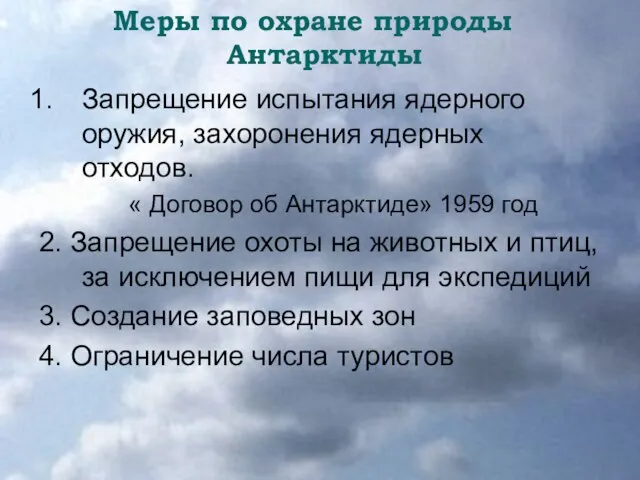 Меры по охране природы Антарктиды

1. Запрещение испытания ядерного оружия, захоронения ядерных отходов.

« Договор об Антарктиде» 1959 год

2. Запрещение охоты на животных и птиц, за исключением пищи для экспедиций

3. Создание заповедных зон

4. Ограничение числа туристов